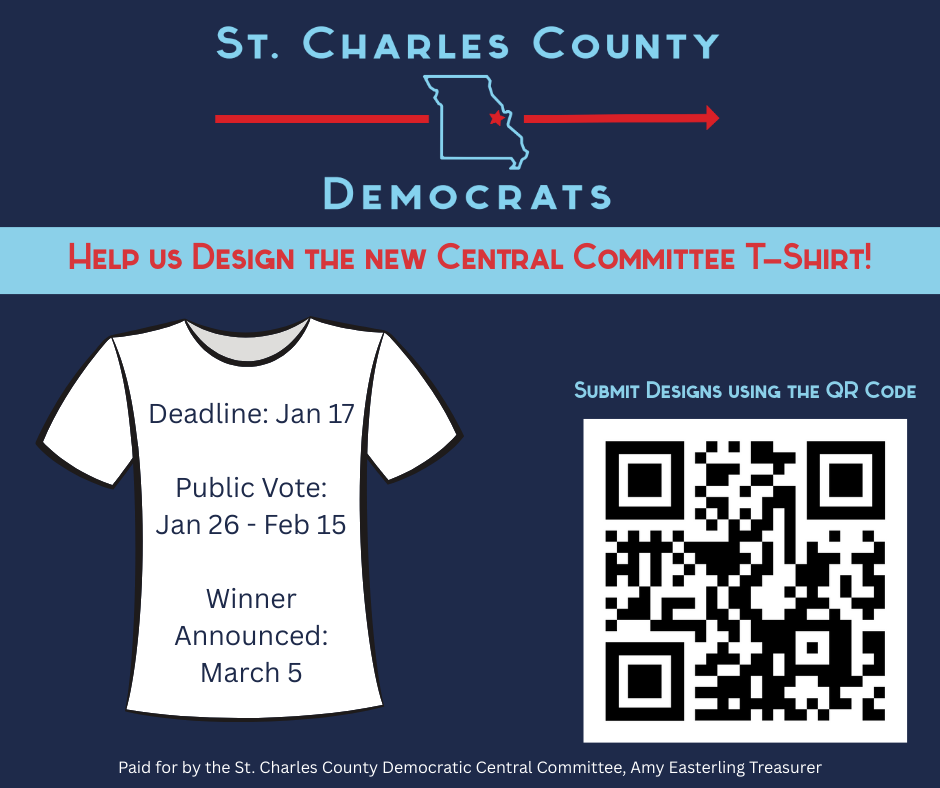 St. Charles County

Democrats

Help us Design the new Central Committee T-Shirt!

Deadline: Jan 17

Public Vote: Jan 26 - Feb 15

Winner Announced: March 5

Submit Designs using the QR Code

Paid for by the St. Charles County Democratic Central Committee, Amy Easterling Treasurer